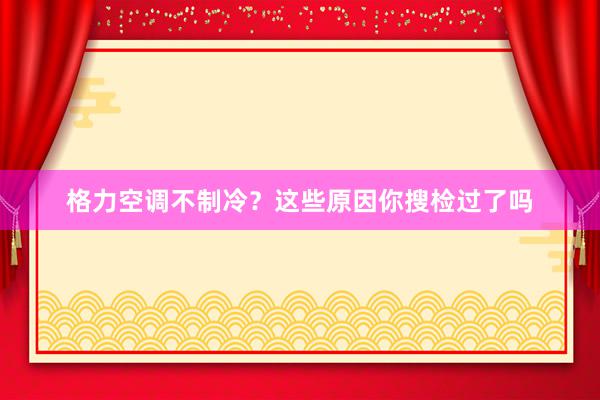 格力空调不制冷？这些原因你搜检过了吗